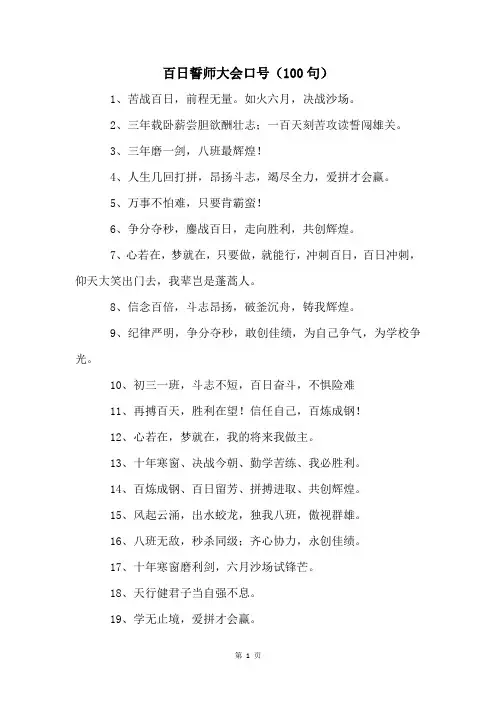 百日誓师大会口号（100句）

1、苦战百日，前程无量。如火六月，决战沙场。

2、三年载卧薪尝胆欲酬壮志；一百天刻苦攻读誓闯雄关。

3、三年磨一剑，八班最辉煌！

4、人生几回打拼，昂扬斗志，竭尽全力，爱拼才会赢。

5、万事不怕难，只要肯霸蛮！

6、争分夺秒，鏖战百日，走向胜利，共创辉煌。

7、心若在，梦就在，只要做，就能行，冲刺百日，百日冲刺，仰天大笑出门去，我辈岂是蓬蒿人。

8、信念百倍，斗志昂扬，破釜沉舟，铸我辉煌。

9、纪律严明，争分夺秒，敢创佳绩，为自己争气，为学校争光。

10、初三一班，斗志不短，百日奋斗，不惧险难

11、再搏百天，胜利在望！信任自己，百炼成钢！

12、心若在，梦就在，我的将来我做主。

13、十年寒窗、决战今朝、勤学苦练、我必胜利。

14、百炼成钢、百日留芳、拼搏进取、共创辉煌。

15、风起云涌，出水蛟龙，独我八班，傲视群雄。

16、八班无敌，秒杀同级；齐心协力，永创佳绩。

17、十年寒窗磨利剑，六月沙场试锋芒。

18、天行健君子当自强不息。

19、学无止境，爱拼才会赢。

第 1 页